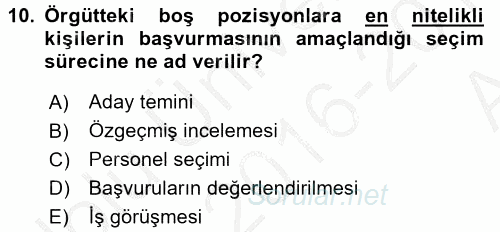 10. Örgütteki boş pozisyonlara en nitelikli kişilerin başvurmasının amaçlandığı seçim sürecine ne ad verilir?

A) Aday temini
B) Özgeçmiş incelemesi
C) Personel seçimi
D) Başvuruların değerlendirilmesi
E) İş görüşmesi

Sorular.net